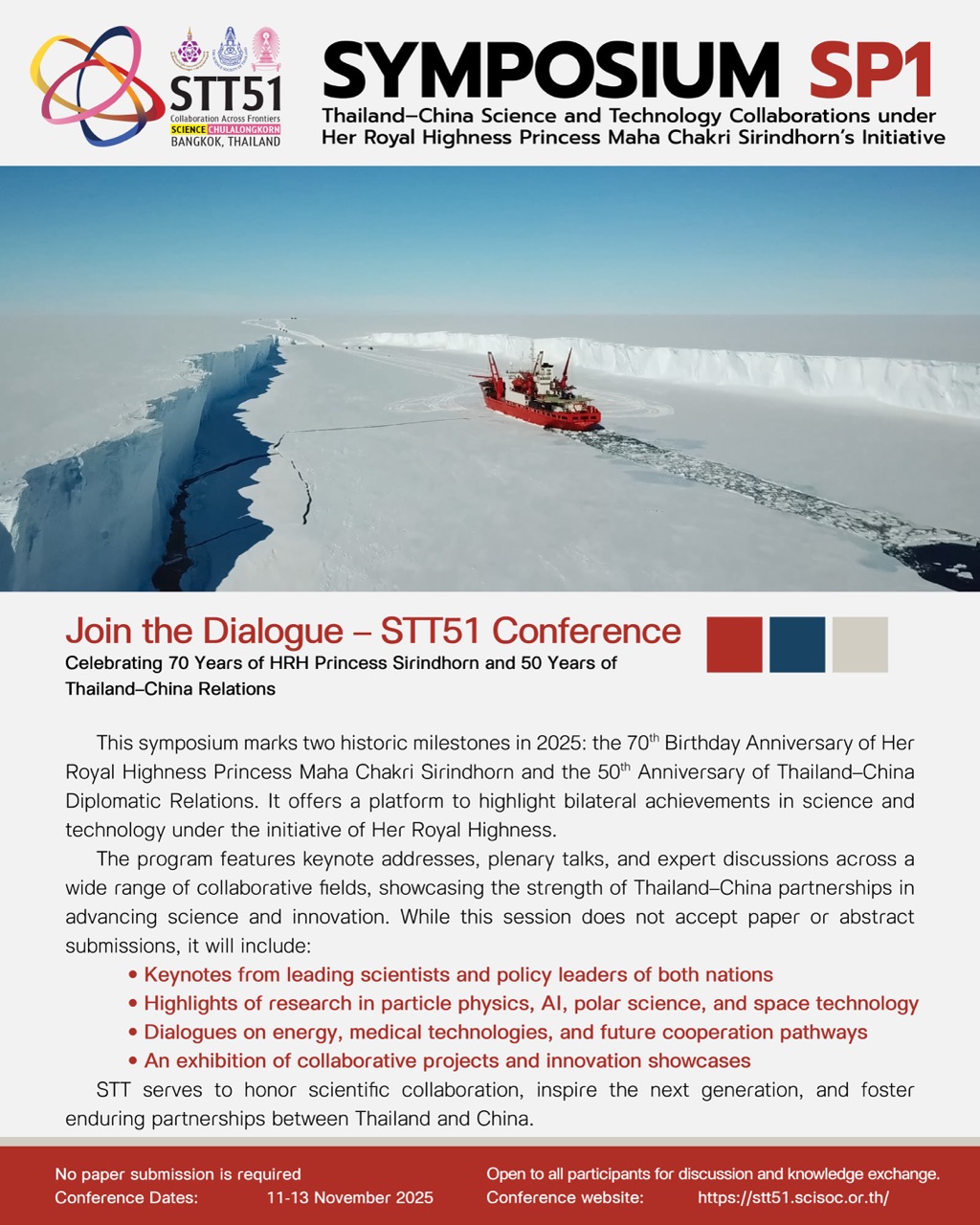 STT51
Collaboration Across Frontiers
SCIENCE CHULALONGKORN
BANGKOK, THAILAND

SYMPOSIUM SP1
Thailand–China Science and Technology Collaborations under Her Royal Highness Princess Maha Chakri Sirindhorn's Initiative

Join the Dialogue – STT51 Conference
Celebrating 70 Years of HRH Princess Sirindhorn and 50 Years of Thailand–China Relations

This symposium marks two historic milestones in 2025: the 70$^{th}$ Birthday Anniversary of Her Royal Highness Princess Maha Chakri Sirindhorn and the 50$^{th}$ Anniversary of Thailand–China Diplomatic Relations. It offers a platform to highlight bilateral achievements in science and technology under the initiative of Her Royal Highness.

The program features keynote addresses, plenary talks, and expert discussions across a wide range of collaborative fields, showcasing the strength of Thailand–China partnerships in advancing science and innovation. While this session does not accept paper or abstract submissions, it will include:

• Keynotes from leading scientists and policy leaders of both nations
• Highlights of research in particle physics, AI, polar science, and space technology
• Dialogues on energy, medical technologies, and future cooperation pathways
• An exhibition of collaborative projects and innovation showcases

STT serves to honor scientific collaboration, inspire the next generation, and foster enduring partnerships between Thailand and China.

No paper submission is required
Conference Dates: 11-13 November 2025

Open to all participants for discussion and knowledge exchange.
Conference website: https://stt51.scisoc.or.th/